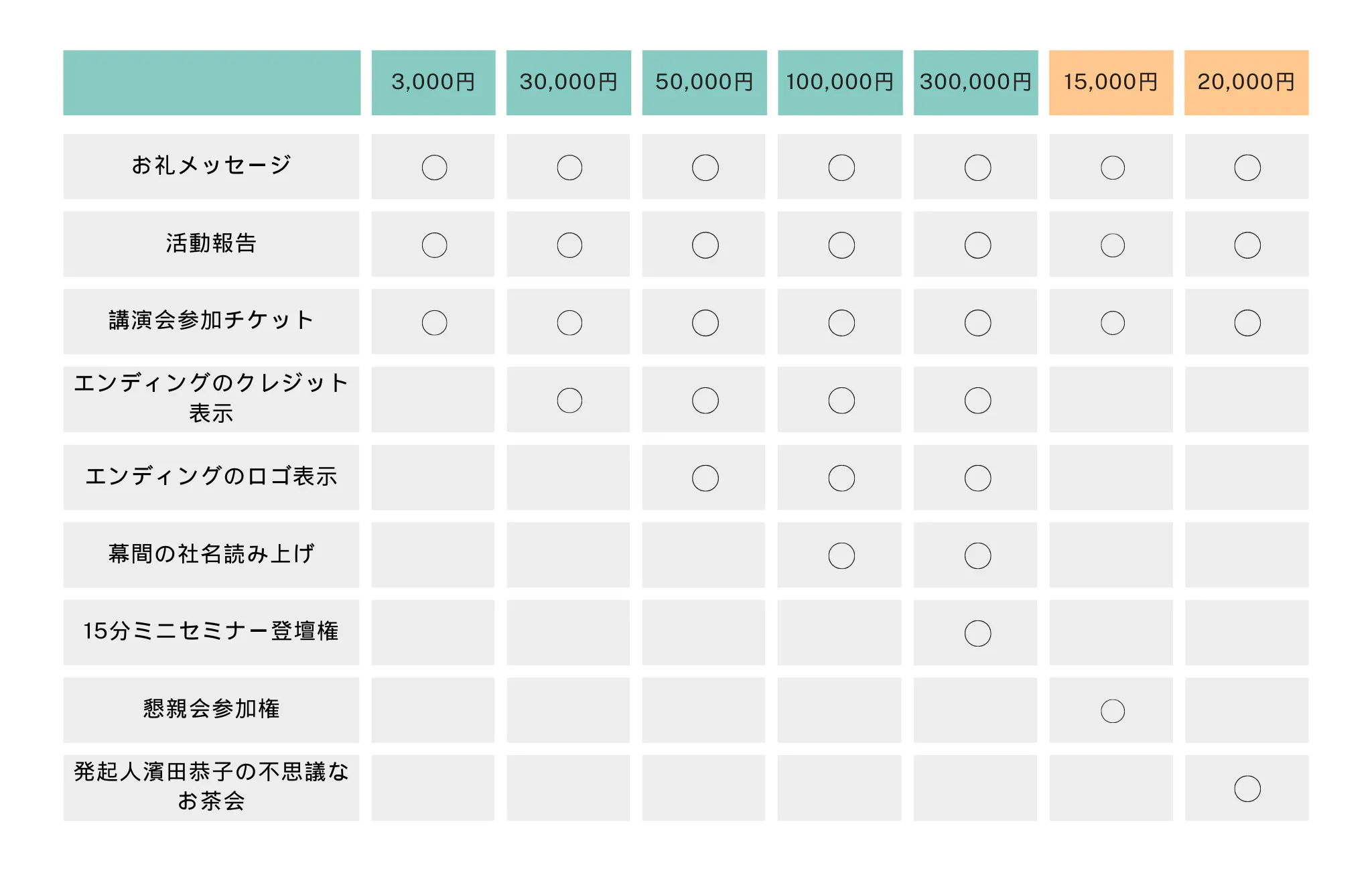 | | 3,000円 | 30,000円 | 50,000円 | 100,000円 | 300,000円 | 15,000円 | 20,000円 |
|---|---|---|---|---|---|---|---|
| お礼メッセージ | ○ | ○ | ○ | ○ | ○ | ○ | ○ |
| 活動報告 | ○ | ○ | ○ | ○ | ○ | ○ | ○ |
| 講演会参加チケット | ○ | ○ | ○ | ○ | ○ | ○ | ○ |
| エンディングのクレジット表示 | | ○ | ○ | ○ | ○ | | |
| エンディングのロゴ表示 | | | ○ | ○ | ○ | | |
| 幕間の社名読み上げ | | | | ○ | ○ | | |
| 15分ミニセミナー登壇権 | | | | | ○ | | |
| 懇親会参加権 | | | | | | ○ | |
| 発起人濱田恭子の不思議なお茶会 | | | | | | | ○ |